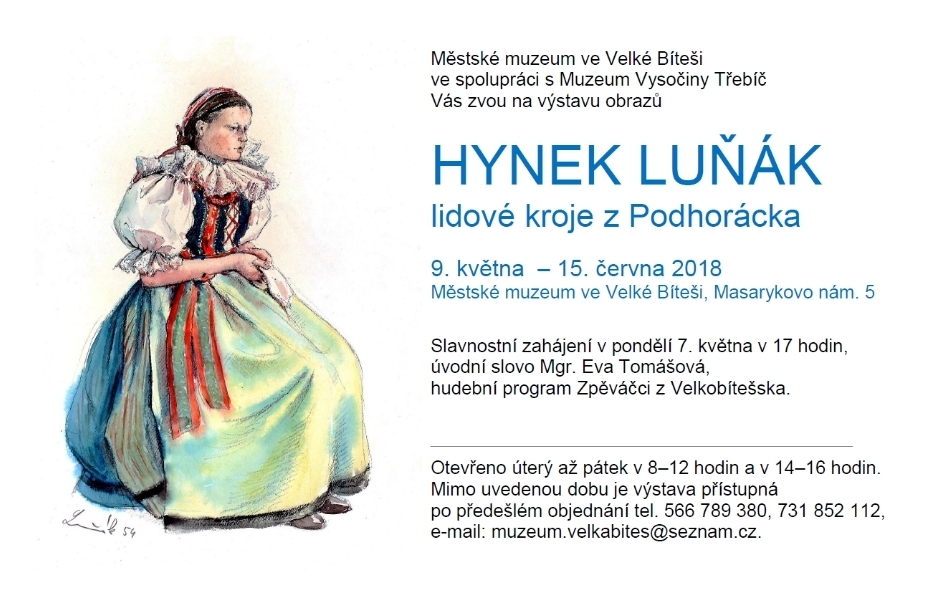 Městské muzeum ve Velké Bíteši
ve spolupráci s Muzeum Vysočiny Třebíč
Vás zvou na výstavu obrazů

HYNEK LUŇÁK
lidové kroje z Podhorácka

9. května – 15. června 2018
Městské muzeum ve Velké Bíteši, Masarykovo nám. 5

Slavnostní zahájení v pondělí 7. května v 17 hodin,
úvodní slovo Mgr. Eva Tomášová,
hudební program Zpěváčci z Velkobítešska.

Otevřeno úterý až pátek v 8–12 hodin a v 14–16 hodin.
Mimo uvedenou dobu je výstava přístupná
po předešlém objednání tel. 566 789 380, 731 852 112,
e-mail: muzeum.velkabites@seznam.cz.

Luňák 54